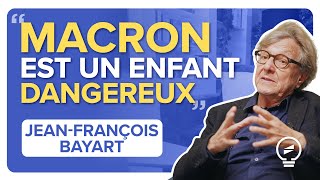 “MACRON EST UN ENFANT DANGEREUX”

JEAN-FRANÇOIS BAYART